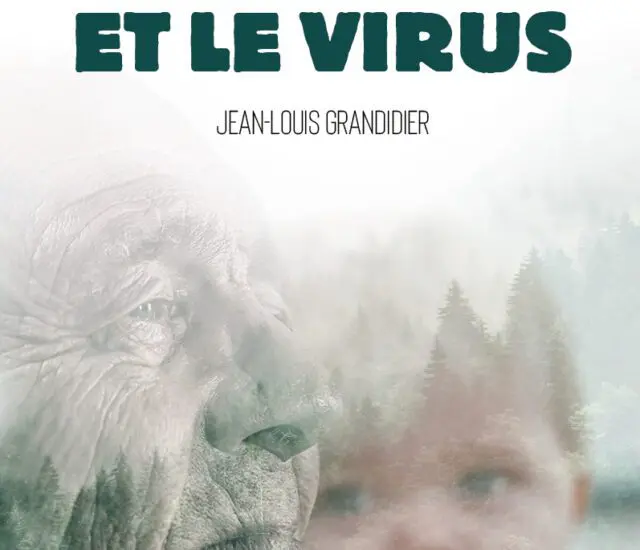 ET LE VIRUS

JEAN-LOUIS GRANDIDIER